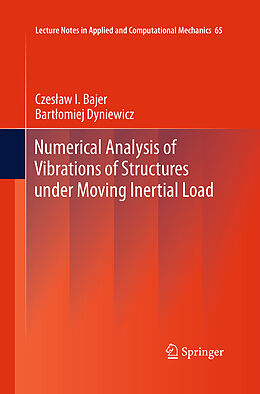 Lecture Notes in Applied and Computational Mechanics 65

Czesław I. Bajer
Bartłomiej Dyniewicz

Numerical Analysis of Vibrations of Structures under Moving Inertial Load

Springer